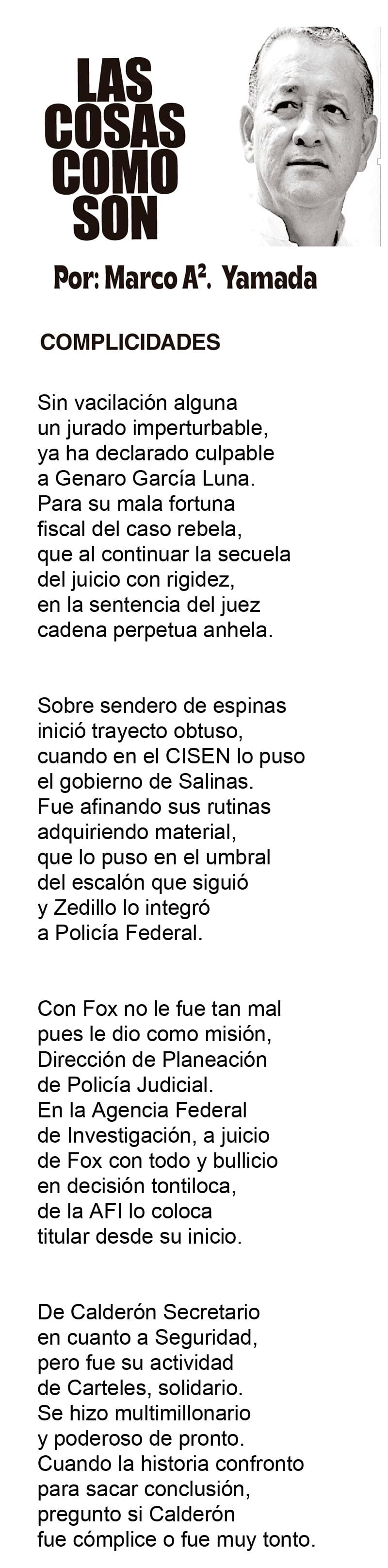 LAS
COSAS
COMO
SON

Por: Marco A$^{2}$. Yamada

COMPLICIDADES

Sin vacilación alguna
un jurado imperturbable,
ya ha declarado culpable
a Genaro García Luna.
Para su mala fortuna
fiscal del caso rebela,
que al continuar la secuela
del juicio con rigidez,
en la sentencia del juez
cadena perpetua anhela.

Sobre sendero de espinas
inició trayecto obtuso,
cuando en el CISEN lo puso
el gobierno de Salinas.
Fue afinando sus rutinas
adquiriendo material,
que lo puso en el umbral
del escalón que siguió
y Zedillo lo integró
a Policía Federal.

Con Fox no le fue tan mal
pues le dio como misión,
Dirección de Planeación
de Policía Judicial.
En la Agencia Federal
de Investigación, a juicio
de Fox con todo y bullicio
en decisión tontiloca,
de la AFI lo coloca
titular desde su inicio.

De Calderón Secretario
en cuanto a Seguridad,
pero fue su actividad
de Carteles, solidario.
Se hizo multimillonario
y poderoso de pronto.
Cuando la historia confronto
para sacar conclusión,
pregunto si Calderón
fue cómplice o fue muy tonto.